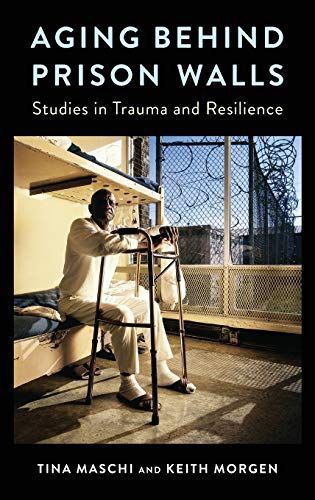 AGING BEHIND PRISON WALLS

Studies in Trauma and Resilience

TINA MASCHI AND KEITH MORGEN